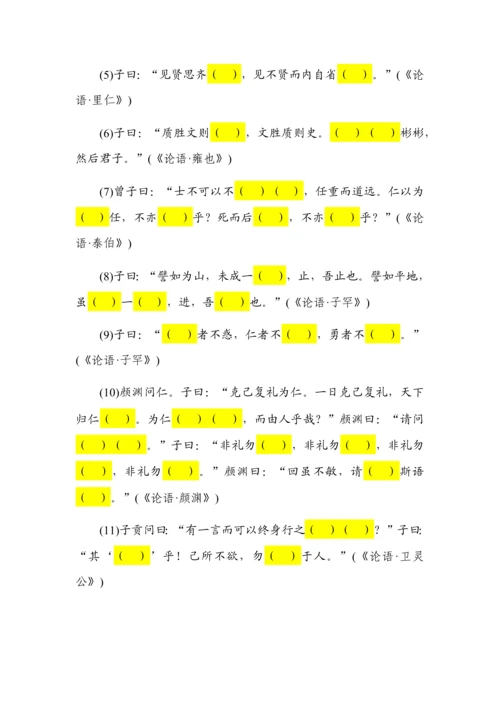 (5)子曰：“见贤思齐（　），见不贤而内自省（　）。”（《论语·里仁》）

(6)子曰：“质胜文则（　），文胜质则史。（　）（　）彬彬，然后君子。”（《论语·雍也》）

(7)曾子曰：“士不可以不（　）（　），任重而道远。仁以为（　）任，不亦（　）乎？死而后（　），不亦（　）乎？”（《论语·泰伯》）

(8)子曰：“譬如为山，未成一（　），止，吾止也。譬如平地，虽（　）一（　），进，吾（　）也。”（《论语·子罕》）

(9)子曰：“（　）者不惑，仁者不（　），勇者不（　）。”（《论语·子罕》）

(10)颜渊问仁。子曰：“克己复礼为仁。一日克己复礼，天下归仁（　）。为仁（　）（　），而由人乎哉？”颜渊曰：“请问（　）（　）。”子曰：“非礼勿（　），非礼勿（　），非礼勿（　），非礼勿（　）。”颜渊曰：“回虽不敏，请（　）斯语（　）。”（《论语·颜渊》）

(11)子贡问曰：“有一言而可以终身行之（　）（　）？”子曰：“其‘（　）’乎！己所不欲，勿（　）于人。”（《论语·卫灵公》）